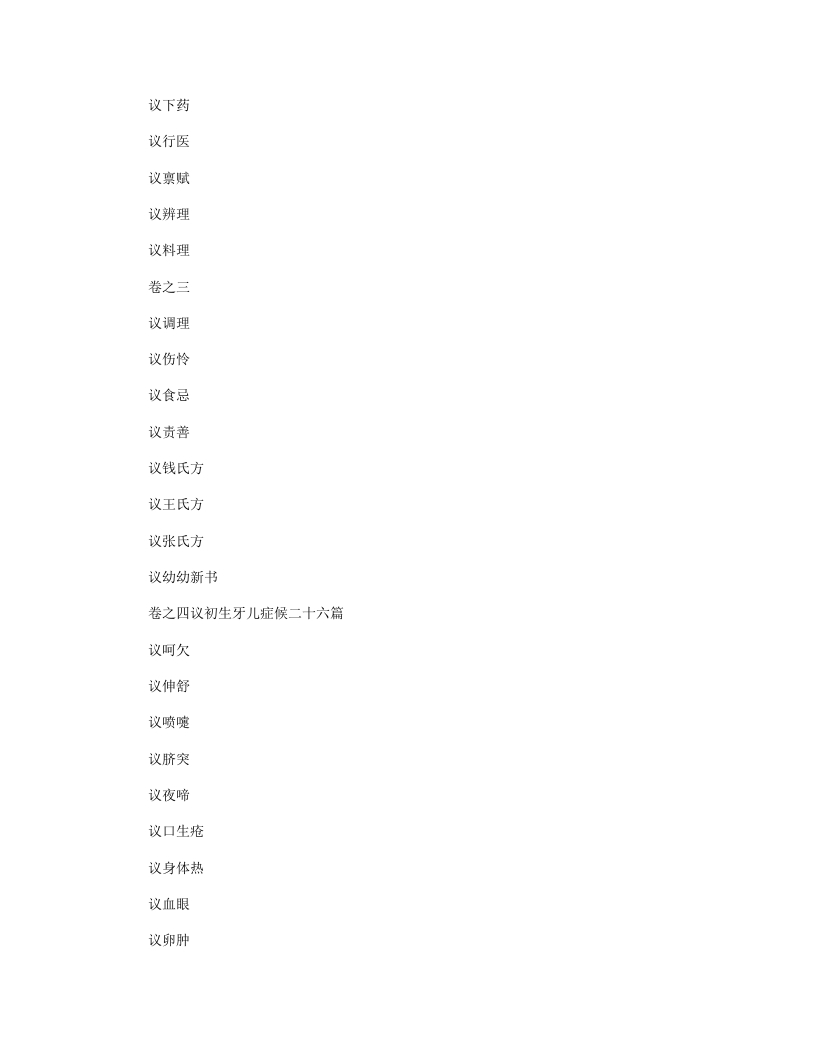 议下药

议行医

议禀赋

议辨理

议料理

卷之三

议调理

议伤怜

议食忌

议责善

议钱氏方

议王氏方

议张氏方

议幼幼新书

卷之四议初生牙儿症候二十六篇

议呵欠

议伸舒

议喷嚏

议脐突

议夜啼

议口生疮

议身体热

议血眼

议卵肿